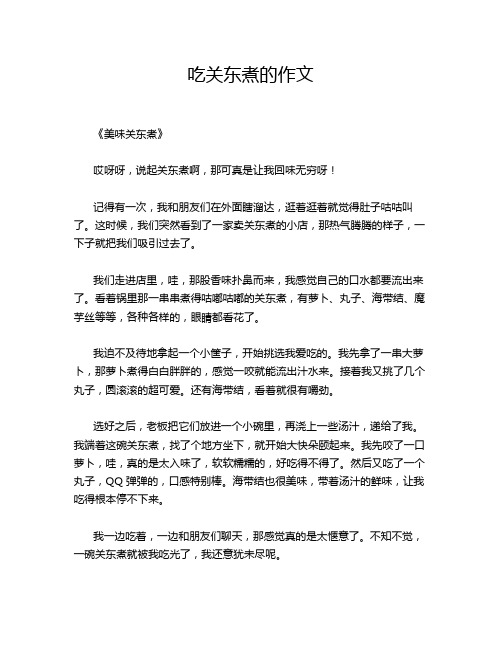 吃关东煮的作文

《美味关东煮》

哎呀呀，说起关东煮啊，那可真是让我回味无穷呀！

记得有一次，我和朋友们在外面瞎溜达，逛着逛着就觉得肚子咕咕叫了。这时候，我们突然看到了一家卖关东煮的小店，那热气腾腾的样子，一下子就把我们吸引过去了。

我们走进店里，哇，那股香味扑鼻而来，我感觉自己的口水都要流出来了。看着锅里那一串串煮得咕嘟咕嘟的关东煮，有萝卜、丸子、海带结、魔芋丝等等，各种各样的，眼睛都看花了。

我迫不及待地拿起一个小筐子，开始挑选我爱吃的。我先拿了一串大萝卜，那萝卜煮得白白胖胖的，感觉一咬就能流出汁水来。接着我又挑了几个丸子，圆滚滚的超可爱。还有海带结，看着就很有嚼劲。

选好之后，老板把它们放进一个小碗里，再浇上一些汤汁，递给了我。我端着这碗关东煮，找了个地方坐下，就开始大快朵颐起来。我先咬了一口萝卜，哇，真的是太入味了，软软糯糯的，好吃得不得了。然后又吃了一个丸子，QQ 弹弹的，口感特别棒。海带结也很美味，带着汤汁的鲜味，让我吃得根本停不下来。

我一边吃着，一边和朋友们聊天，那感觉真的是太惬意了。不知不觉，一碗关东煮就被我吃光了，我还意犹未尽呢。